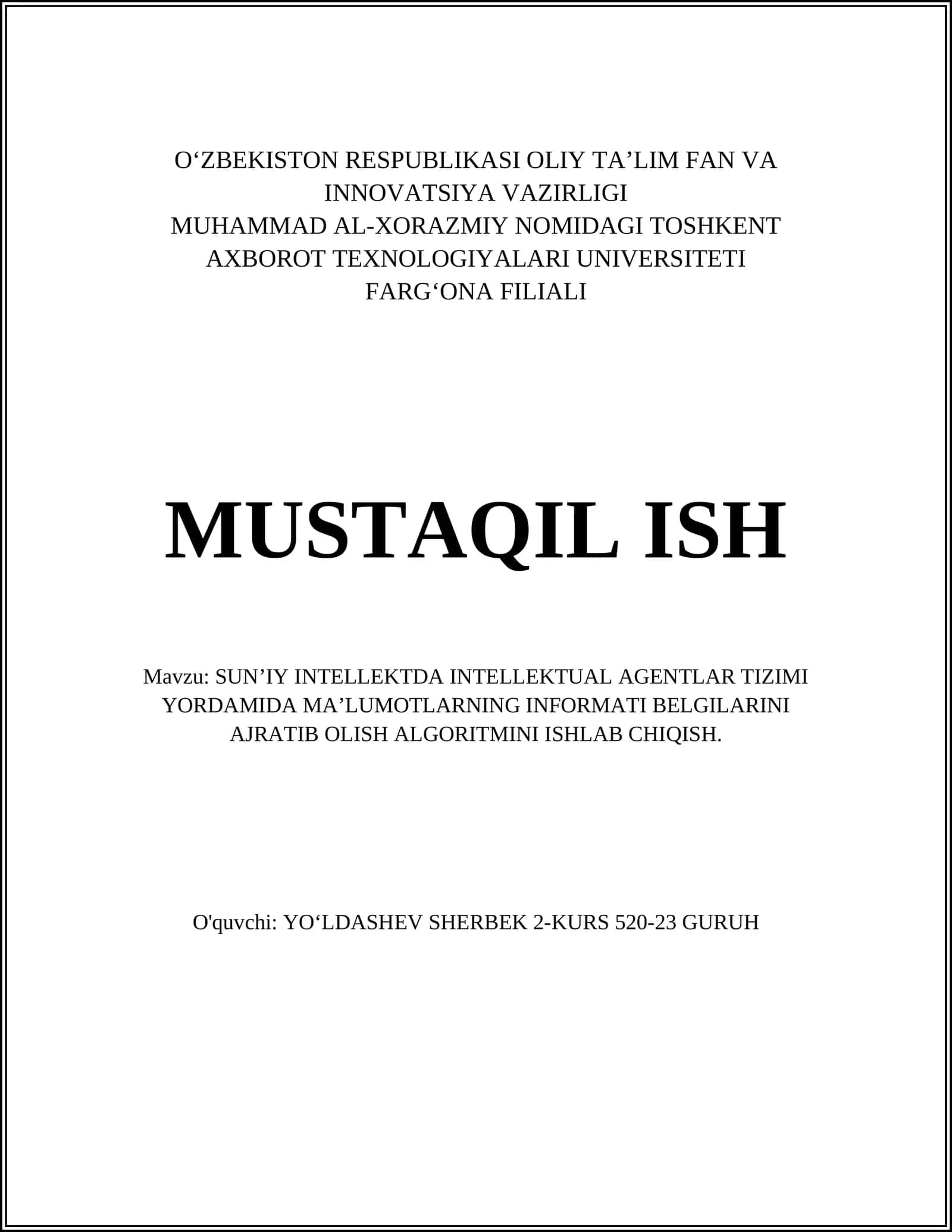 O‘ZBEKISTON RESPUBLIKASI OLIY TA’LIM FAN VA INNOVATSIYA VAZIRLIGI
MUHAMMAD AL-XORAZMIY NOMIDAGI TOSHKENT AXBOROT TEXNOLOGIYALARI UNIVERSITETI
FARG‘ONA FILIALI

MUSTAQIL ISH

Mavzu: SUN’IY INTELLEKTDA INTELLEKTUAL AGENTLAR TIZIMI YORDAMIDA MA’LUMOTLARNING INFORMATI BELGILARINI AJRATIB OLISH ALGORITMINI ISHLAB CHIQISH.

O'quvchi: YO‘LDASHEV SHERBEK 2-KURS 520-23 GURUH